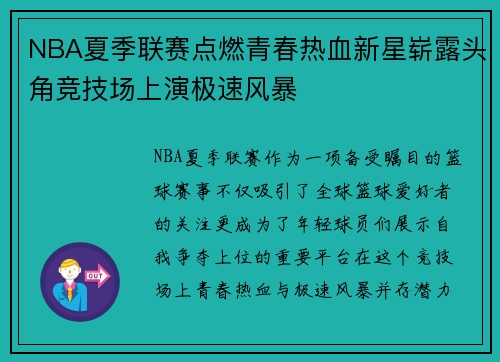 NBA夏季联赛点燃青春热血新星崭露头角竞技场上演极速风暴

NBA夏季联赛作为一项备受瞩目的篮球赛事不仅吸引了全球篮球爱好者的关注更成为了年轻球员们展示自我争夺上位的重要平台在这个竞技场上青春热血与极速风暴并存潜力

OUT